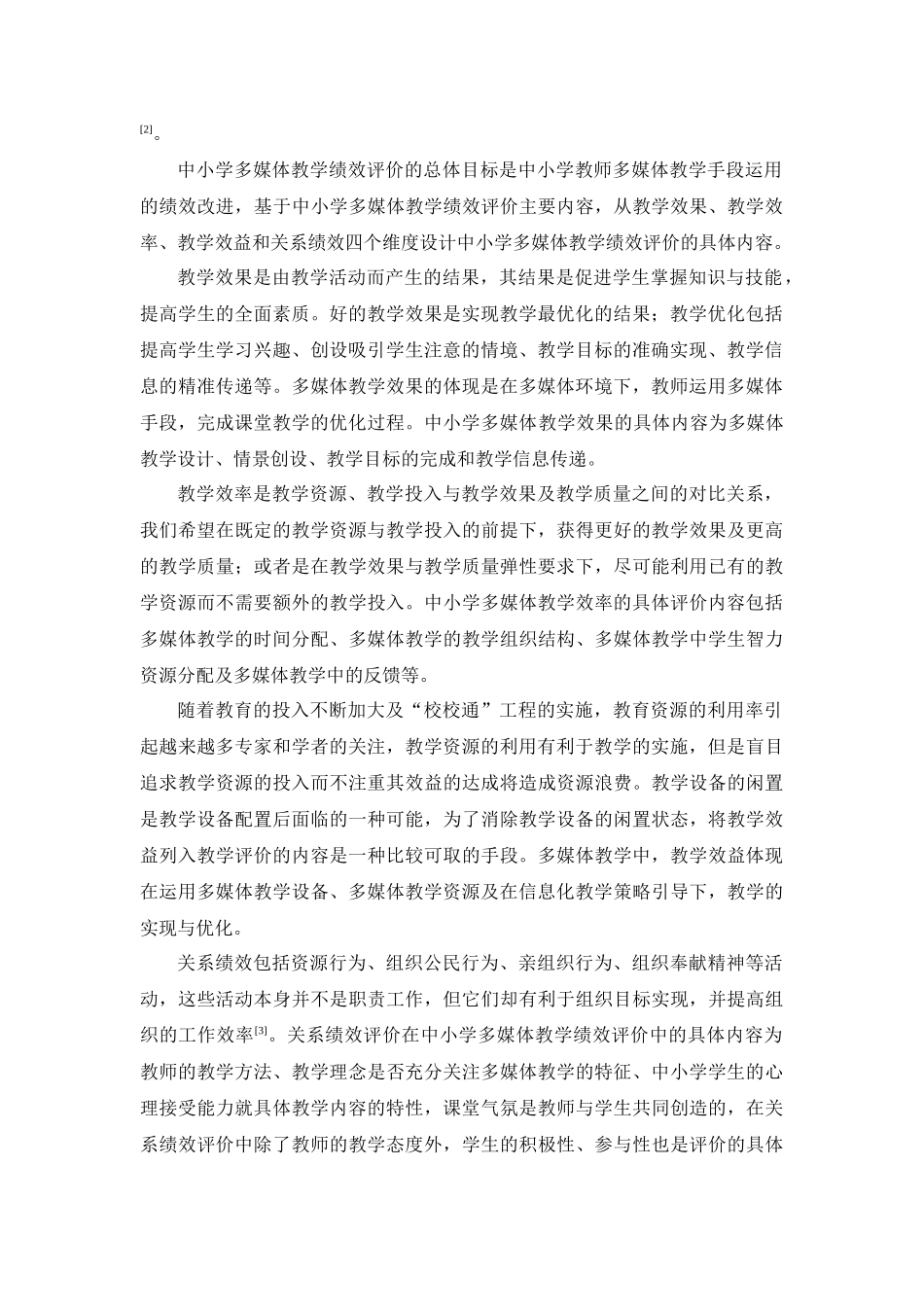 [2]。

中小学多媒体教学绩效评价的总体目标是中小学教师多媒体教学手段运用的绩效改进，基于中小学多媒体教学绩效评价主要内容，从教学效果、教学效率、教学效益和关系绩效四个维度设计中小学多媒体教学绩效评价的具体内容。

教学效果是由教学活动而产生的结果，其结果是促进学生掌握知识与技能，提高学生的全面素质。好的教学效果是实现教学最优化的结果；教学优化包括提高学生学习兴趣、创设吸引学生注意的情境、教学目标的准确实现、教学信息的精准传递等。多媒体教学效果的体现是在多媒体环境下，教师运用多媒体手段，完成课堂教学的优化过程。中小学多媒体教学效果的具体内容为多媒体教学设计、情景创设、教学目标的完成和教学信息传递。

教学效率是教学资源、教学投入与教学效果及教学质量之间的对比关系，我们希望在既定的教学资源与教学投入的前提下，获得更好的教学效果及更高的教学质量；或者是在教学效果与教学质量弹性要求下，尽可能利用已有的教学资源而不需要额外的教学投入。中小学多媒体教学效率的具体评价内容包括多媒体教学的时间分配、多媒体教学的教学组织结构、多媒体教学中学生智力资源分配及多媒体教学中的反馈等。

随着教育的投入不断加大及“校校通”工程的实施，教育资源的利用率引起越来越多专家和学者的关注，教学资源的利用有利于教学的实施，但是盲目追求教学资源的投入而不注重其效益的达成将造成资源浪费。教学设备的闲置是教学设备配置后面临的一种可能，为了消除教学设备的闲置状态，将教学效益列入教学评价的内容是一种比较可取的手段。多媒体教学中，教学效益体现在运用多媒体教学设备、多媒体教学资源及在信息化教学策略引导下，教学的实现与优化。

关系绩效包括资源行为、组织公民行为、亲组织行为、组织奉献精神等活动，这些活动本身并不是职责工作，但它们却有利于组织目标实现，并提高组织的工作效率[3]。关系绩效评价在中小学多媒体教学绩效评价中的具体内容为教师的教学方法、教学理念是否充分关注多媒体教学的特征、中小学学生的心理接受能力就具体教学内容的特性，课堂气氛是教师与学生共同创造的，在关系绩效评价中除了教师的教学态度外，学生的积极性、参与性也是评价的具体